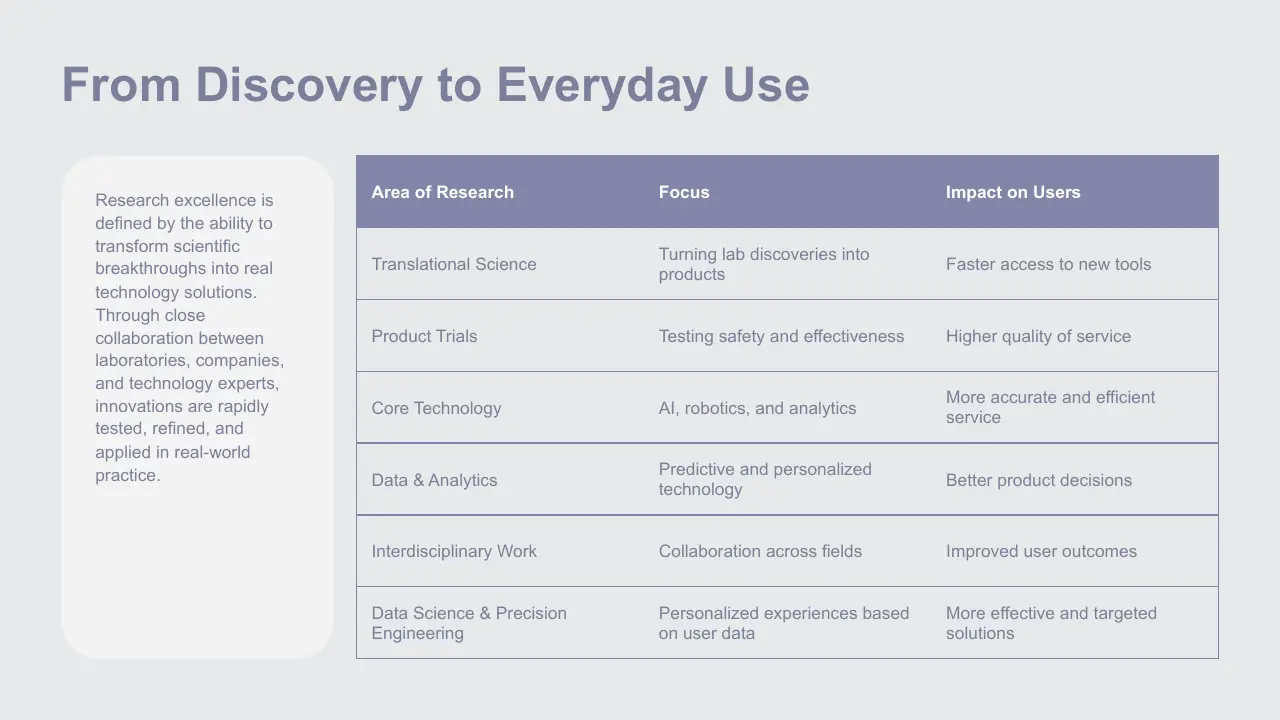 From Discovery to Everyday Use

Research excellence is defined by the ability to transform scientific breakthroughs into real technology solutions. Through close collaboration between laboratories, companies, and technology experts, innovations are rapidly tested, refined, and applied in real-world practice.

| Area of Research | Focus | Impact on Users |
|---|---|---|
| Translational Science | Turning lab discoveries into products | Faster access to new tools |
| Product Trials | Testing safety and effectiveness | Higher quality of service |
| Core Technology | AI, robotics, and analytics | More accurate and efficient service |
| Data & Analytics | Predictive and personalized technology | Better product decisions |
| Interdisciplinary Work | Collaboration across fields | Improved user outcomes |
| Data Science & Precision Engineering | Personalized experiences based on user data | More effective and targeted solutions |